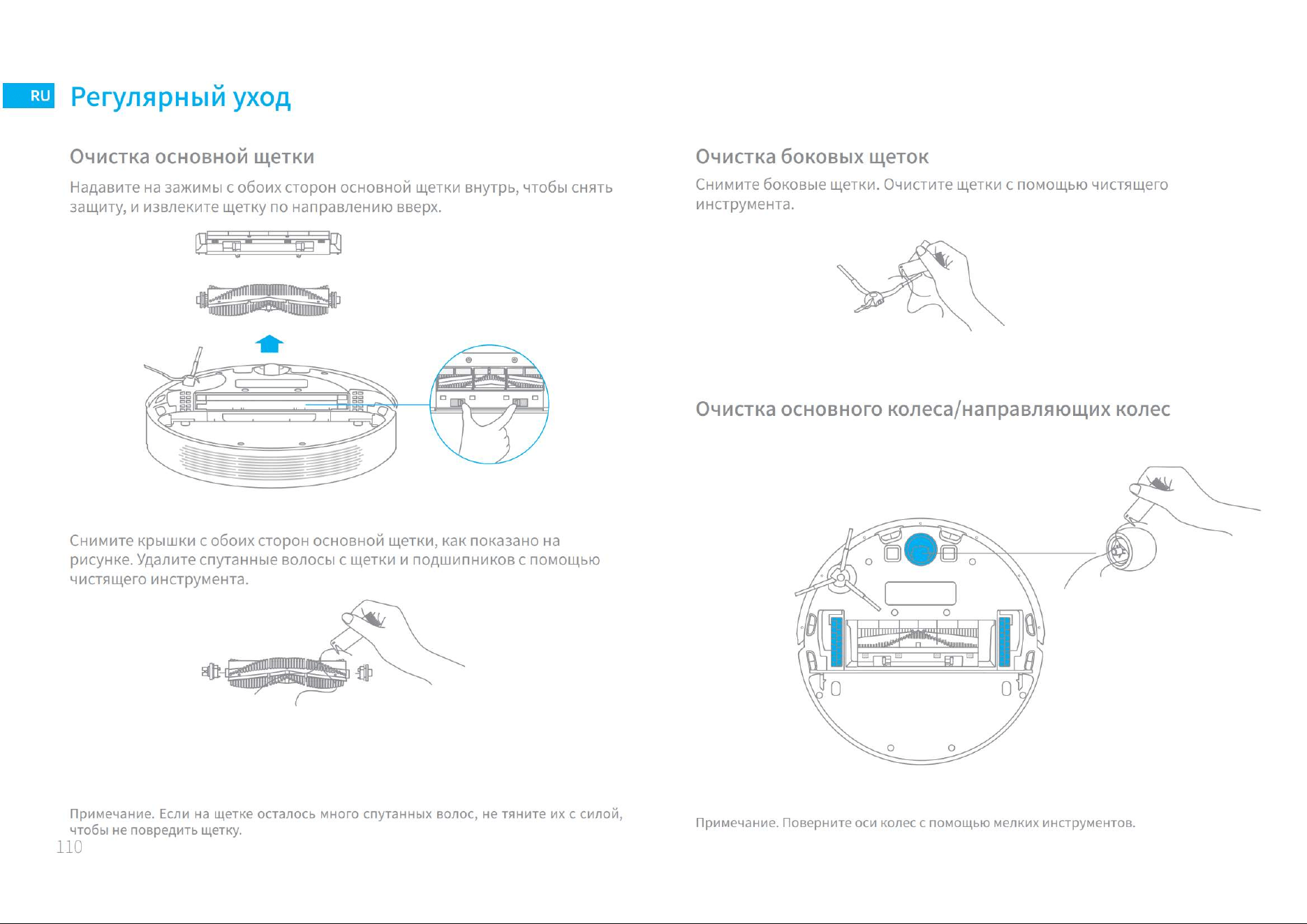 RU Регулярный уход

Очистка основной щетки

Надавите на зажимы с обоих сторон основной щетки внутрь, чтобы снять защиту, и извлеките щетку по направлению вверх.

Снимите крышки с обоих сторон основной щетки, как показано на рисунке. Удалите спутанные волосы с щетки и подшипников с помощью чистящего инструмента.

Примечание. Если на щетке осталось много спутанных волос, не тяните их с силой, чтобы не повредить щетку.

110

Очистка боковых щеток

Снимите боковые щетки. Очистите щетки с помощью чистящего инструмента.

Очистка основного колеса/направляющих колес

Примечание. Поверните оси колес с помощью мелких инструментов.